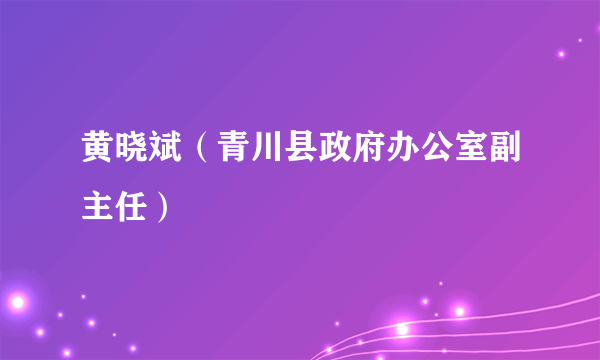 黄晓斌（青川县政府办公室副主任）